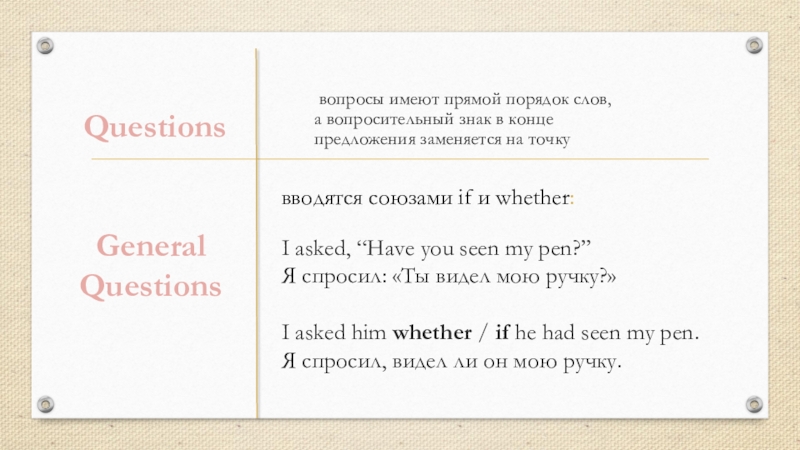 Questions

вопросы имеют прямой порядок слов, а вопросительный знак в конце предложения заменяется на точку

General Questions

вводятся союзами if и whether:

I asked, "Have you seen my pen?"
Я спросил: «Ты видел мою ручку?»

I asked him whether / if he had seen my pen.
Я спросил, видел ли он мою ручку.